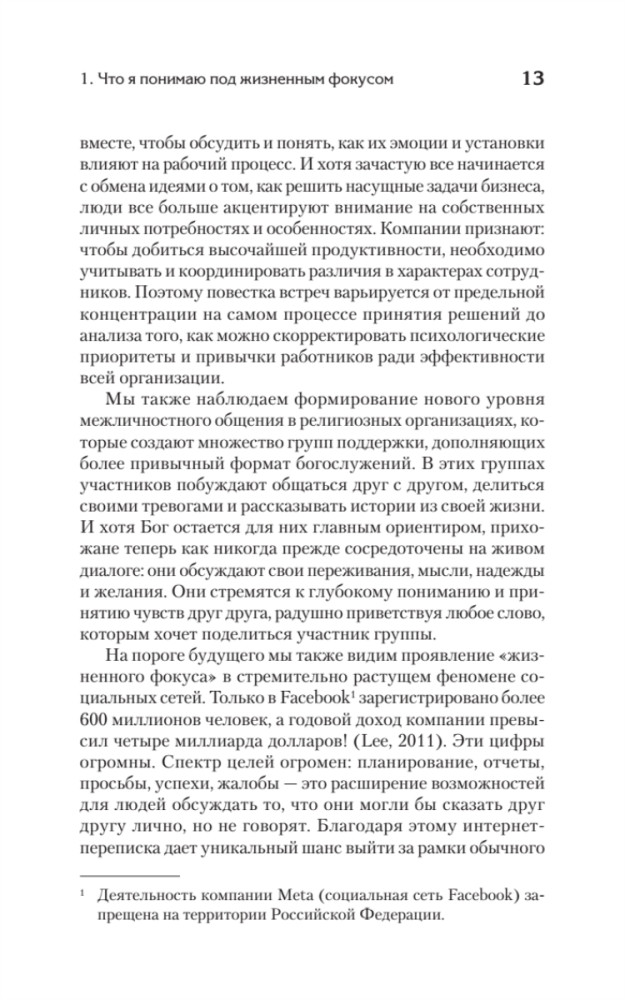 1. Что я понимаю под жизненным фокусом 13

вместе, чтобы обсудить и понять, как их эмоции и установки влияют на рабочий процесс. И хотя зачастую все начинается с обмена идеями о том, как решить насущные задачи бизнеса, люди все больше акцентируют внимание на собственных личных потребностях и особенностях. Компании признают: чтобы добиться высочайшей продуктивности, необходимо учитывать и координировать различия в характерах сотрудников. Поэтому повестка встреч варьируется от предельной концентрации на самом процессе принятия решений до анализа того, как можно скорректировать психологические приоритеты и привычки работников ради эффективности всей организации.

Мы также наблюдаем формирование нового уровня межличностного общения в религиозных организациях, которые создают множество групп поддержки, дополняющих более привычный формат богослужений. В этих группах участников побуждают общаться друг с другом, делиться своими тревогами и рассказывать истории из своей жизни. И хотя Бог остается для них главным ориентиром, прихожане теперь как никогда прежде сосредоточены на живом диалоге: они обсуждают свои переживания, мысли, надежды и желания. Они стремятся к глубокому пониманию и принятию чувств друг друга, радушно приветствуя любое слово, которым хочет поделиться участник группы.

На пороге будущего мы также видим проявление «жизненного фокуса» в стремительно растущем феномене социальных сетей. Только в Facebook$^{1}$ зарегистрировано более 600 миллионов человек, а годовой доход компании превысил четыре миллиарда долларов! (Lee, 2011). Эти цифры огромны. Спектр целей огромен: планирование, отчеты, просьбы, успехи, жалобы — это расширение возможностей для людей обсуждать то, что они могли бы сказать друг другу лично, но не говорят. Благодаря этому интернет-переписка дает уникальный шанс выйти за рамки обычного

$^{1}$ Деятельность компании Meta (социальная сеть Facebook) запрещена на территории Российской Федерации.